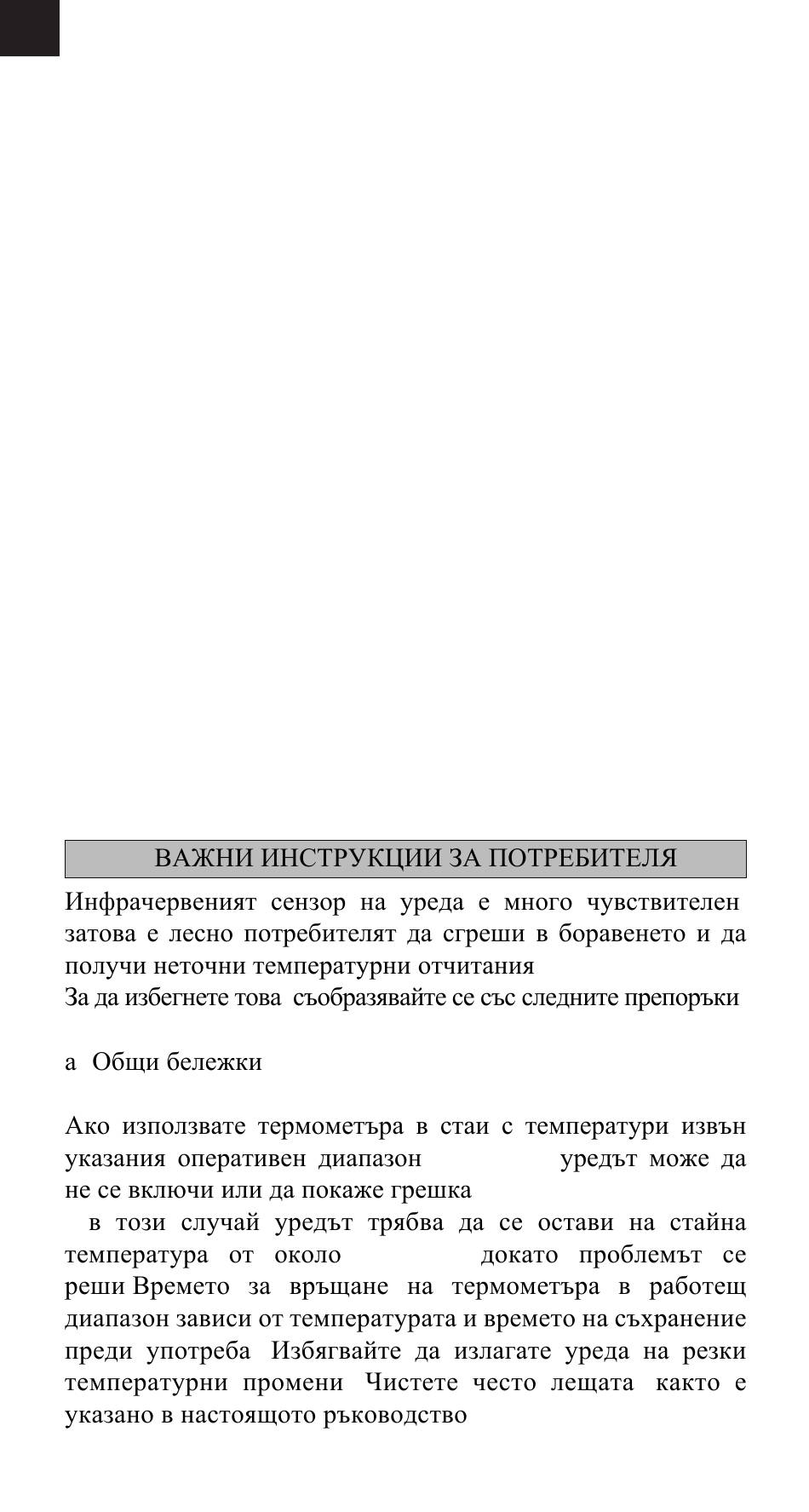 ВАЖНИ ИНСТРУКЦИИ ЗА ПОТРЕБИТЕЛЯ

Инфрачервеният сензор на уреда е много чувствителен затова е лесно потребителят да сгреши в боравенето и да получи неточни температурни отчитания
За да избегнете това съобразявайте се със следните препоръки

а Общи бележки

Ако използвате термометъра в стаи с температури извън указания оперативен диапазон уредът може да не се включи или да покаже грешка
в този случай уредът трябва да се остави на стайна температура от около докато проблемът се реши Времето за връщане на термометъра в работещ диапазон зависи от температурата и времето на съхранение преди употреба Избягвайте да излагате уреда на резки температурни промени Чистете често лещата както е указано в настоящото ръководство